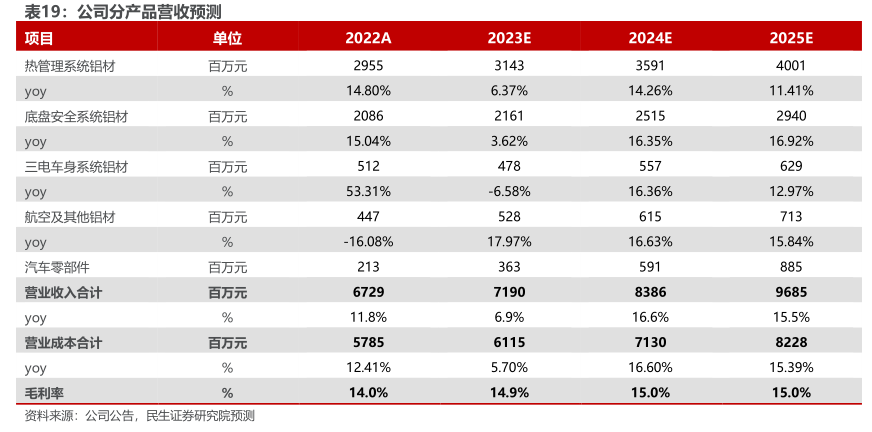 表19：公司分产品营收预测

| 项目 | 单位 | 2022A | 2023E | 2024E | 2025E |
|---|---|---|---|---|---|
| 热管理系统铝材 | 百万元 | 2955 | 3143 | 3591 | 4001 |
| yoy | % | 14.80% | 6.37% | 14.26% | 11.41% |
| 底盘安全系统铝材 | 百万元 | 2086 | 2161 | 2515 | 2940 |
| yoy | % | 15.04% | 3.62% | 16.35% | 16.92% |
| 三电车身系统铝材 | 百万元 | 512 | 478 | 557 | 629 |
| yoy | % | 53.31% | -6.58% | 16.36% | 12.97% |
| 航空及其他铝材 | 百万元 | 447 | 528 | 615 | 713 |
| yoy | % | -16.08% | 17.97% | 16.63% | 15.84% |
| 汽车零部件 | 百万元 | 213 | 363 | 591 | 885 |
| 营业收入合计 | 百万元 | 6729 | 7190 | 8386 | 9685 |
| yoy | % | 11.8% | 6.9% | 16.6% | 15.5% |
| 营业成本合计 | 百万元 | 5785 | 6115 | 7130 | 8228 |
| yoy | % | 12.41% | 5.70% | 16.60% | 15.39% |
| 毛利率 | % | 14.0% | 14.9% | 15.0% | 15.0% |

资料来源：公司公告，民生证券研究院预测